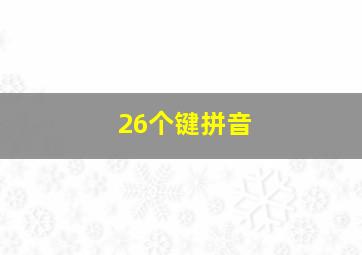 26个键拼音